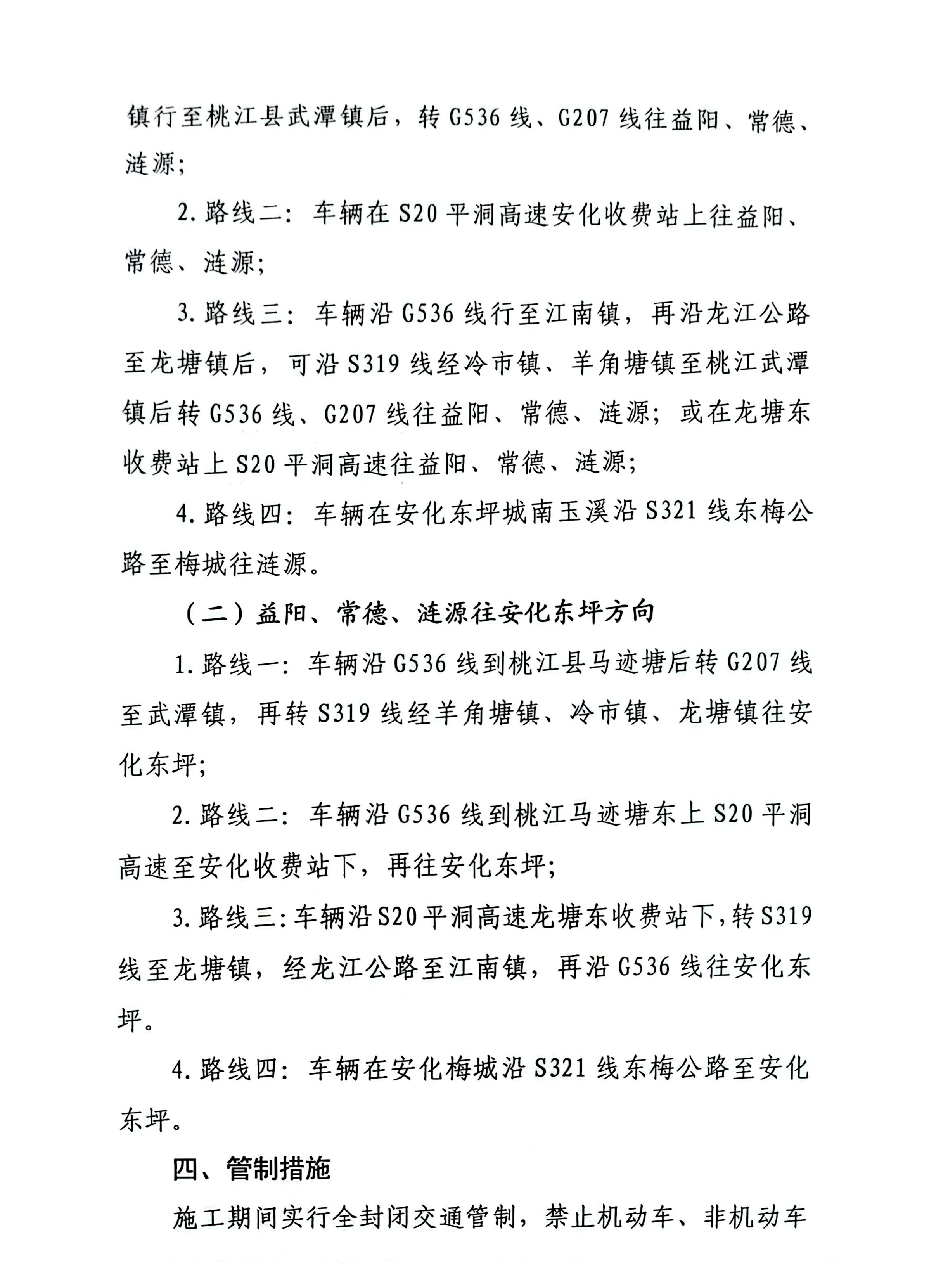 镇行至桃江县武潭镇后，转G536线、G207线往益阳、常德、涟源；

2.路线二：车辆在S20平洞高速安化收费站上往益阳、常德、涟源；

3.路线三：车辆沿G536线行至江南镇，再沿龙江公路至龙塘镇后，可沿S319线经冷市镇、羊角塘镇至桃江武潭镇后转G536线、G207线往益阳、常德、涟源；或在龙塘东收费站上S20平洞高速往益阳、常德、涟源；

4.路线四：车辆在安化东坪城南玉溪沿S321线东梅公路至梅城往涟源。

（二）益阳、常德、涟源往安化东坪方向

1.路线一：车辆沿G536线到桃江县马迹塘后转G207线至武潭镇，再转S319线经羊角塘镇、冷市镇、龙塘镇往安化东坪；

2.路线二：车辆沿G536线到桃江马迹塘东上S20平洞高速至安化收费站下，再往安化东坪；

3.路线三：车辆沿S20平洞高速龙塘东收费站下，转S319线至龙塘镇，经龙江公路至江南镇，再沿G536线往安化东坪。

4.路线四：车辆在安化梅城沿S321线东梅公路至安化东坪。

四、管制措施

施工期间实行全封闭交通管制，禁止机动车、非机动车